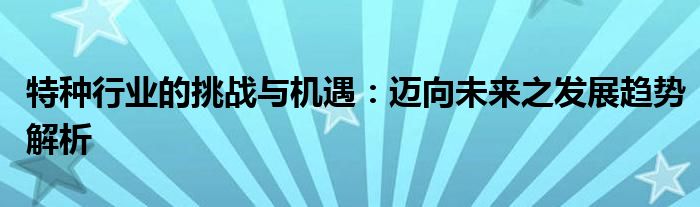 特种行业的挑战与机遇：迈向未来之发展趋势解析